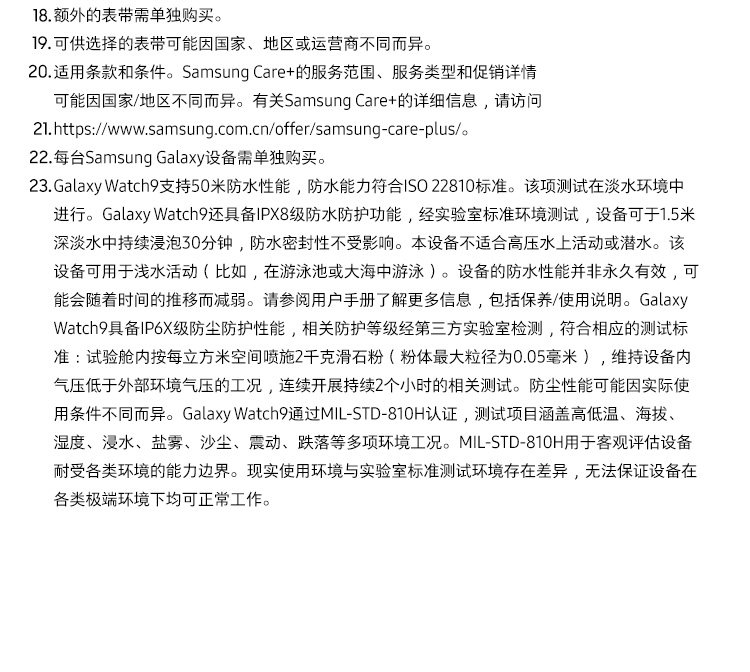 18. 额外的表带需单独购买。

19. 可供选择的表带可能因国家、地区或运营商不同而异。

20. 适用条款和条件。Samsung Care+的服务范围、服务类型和促销详情可能因国家/地区不同而异。有关Samsung Care+的详细信息，请访问

21. https://www.samsung.com.cn/offer/samsung-care-plus/。

22. 每台Samsung Galaxy设备需单独购买。

23. Galaxy Watch9支持50米防水性能，防水能力符合ISO 22810标准。该项测试在淡水环境中进行。Galaxy Watch9还具备IPX8级防水防护功能，经实验室标准环境测试，设备可于1.5米深淡水中持续浸泡30分钟，防水密封性不受影响。本设备不适合高压水上活动或潜水。该设备可用于浅水活动（比如，在游泳池或大海中游泳）。设备的防水性能并非永久有效，可能会随着时间的推移而减弱。请参阅用户手册了解更多信息，包括保养/使用说明。Galaxy Watch9具备IP6X级防尘防护性能，相关防护等级经第三方实验室检测，符合相应的测试标准：试验舱内按每立方米空间喷施2千克滑石粉（粉体最大粒径为0.05毫米），维持设备内气压低于外部环境气压的工况，连续开展持续2个小时的相关测试。防尘性能可能因实际使用条件不同而异。Galaxy Watch9通过MIL-STD-810H认证，测试项目涵盖高低温、海拔、湿度、浸水、盐雾、沙尘、震动、跌落等多项环境工况。MIL-STD-810H用于客观评估设备耐受各类环境的能力边界。现实使用环境与实验室标准测试环境存在差异，无法保证设备在各类极端环境下均可正常工作。